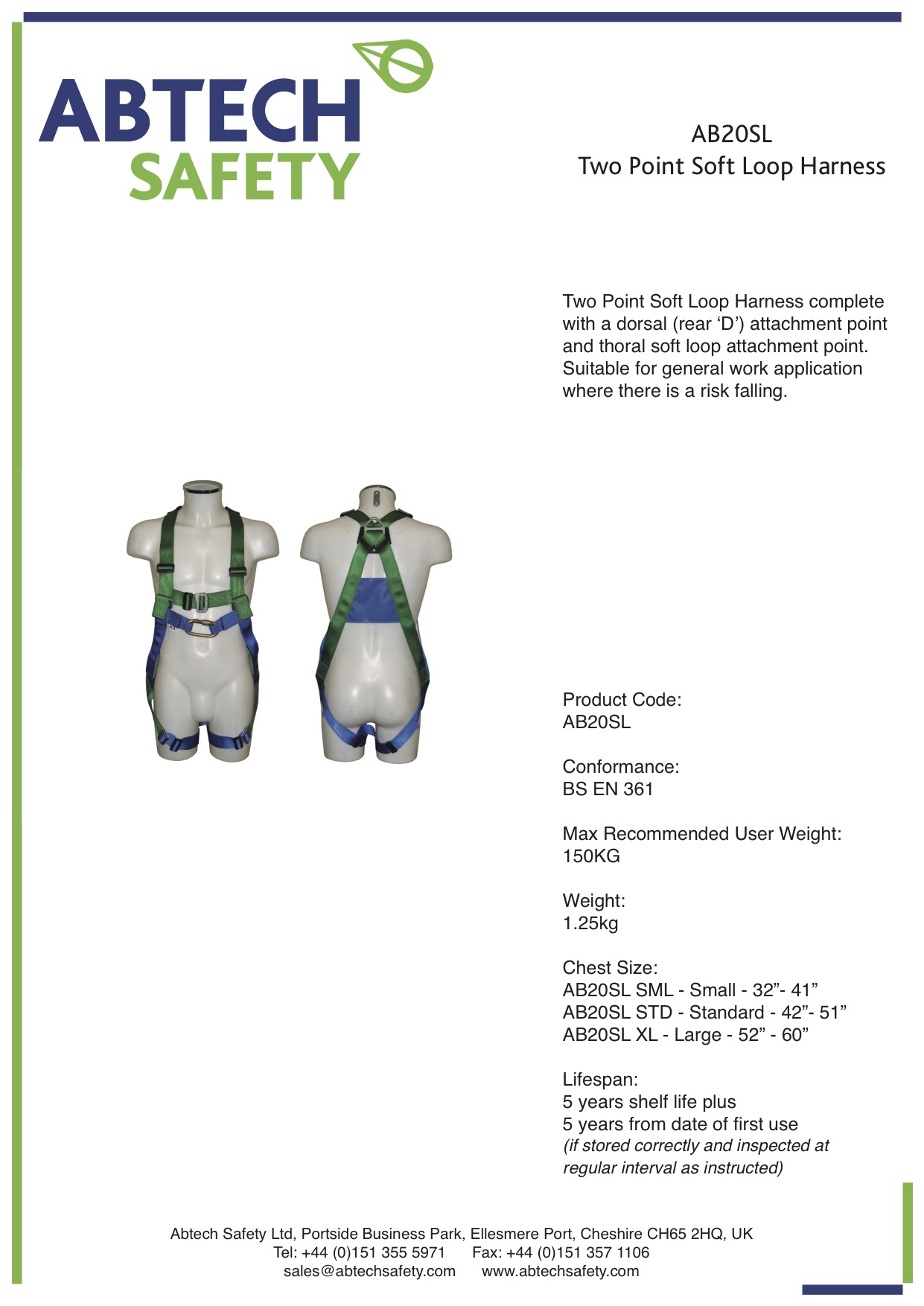 ABTECH
SAFETY

AB20SL
Two Point Soft Loop Harness

Two Point Soft Loop Harness complete with a dorsal (rear ‘D’) attachment point and thoral soft loop attachment point. Suitable for general work application where there is a risk falling.

Product Code:
AB20SL

Conformance:
BS EN 361

Max Recommended User Weight:
150KG

Weight:
1.25kg

Chest Size:
AB20SL SML - Small - 32”- 41”
AB20SL STD - Standard - 42”- 51”
AB20SL XL - Large - 52” - 60”

Lifespan:
5 years shelf life plus
5 years from date of first use
(if stored correctly and inspected at regular interval as instructed)

Abtech Safety Ltd, Portside Business Park, Ellesmere Port, Cheshire CH65 2HQ, UK
Tel: +44 (0)151 355 5971 Fax: +44 (0)151 357 1106
sales@abtechsafety.com www.abtechsafety.com